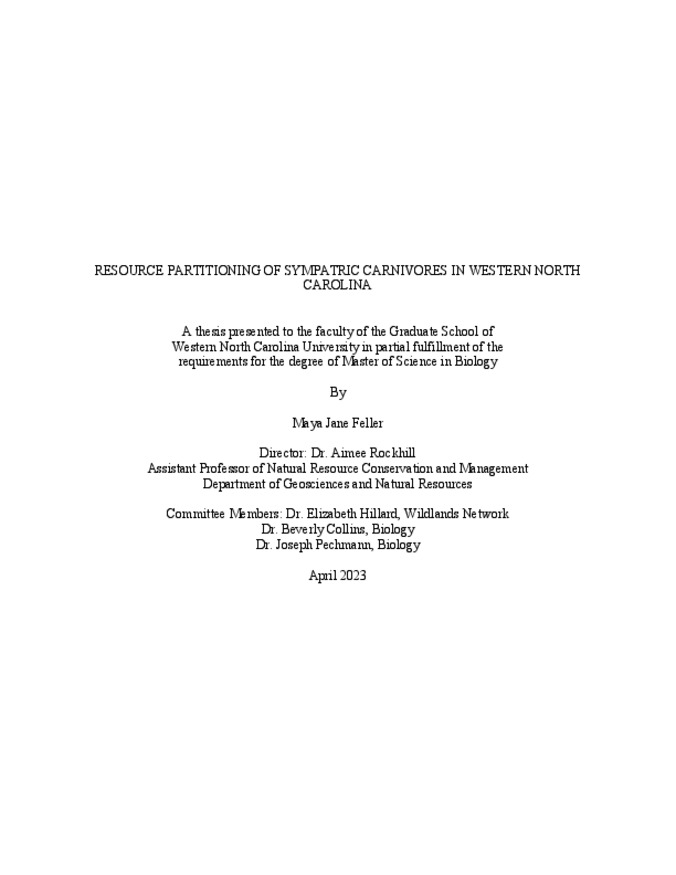 RESOURCE PARTITIONING OF SYMPATRIC CARNIVORES IN WESTERN NORTH CAROLINA

A thesis presented to the faculty of the Graduate School of Western North Carolina University in partial fulfillment of the requirements for the degree of Master of Science in Biology

By

Maya Jane Feller

Director: Dr. Aimee Rockhill
Assistant Professor of Natural Resource Conservation and Management
Department of Geosciences and Natural Resources

Committee Members: Dr. Elizabeth Hillard, Wildlands Network
Dr. Beverly Collins, Biology
Dr. Joseph Pechmann, Biology

April 2023